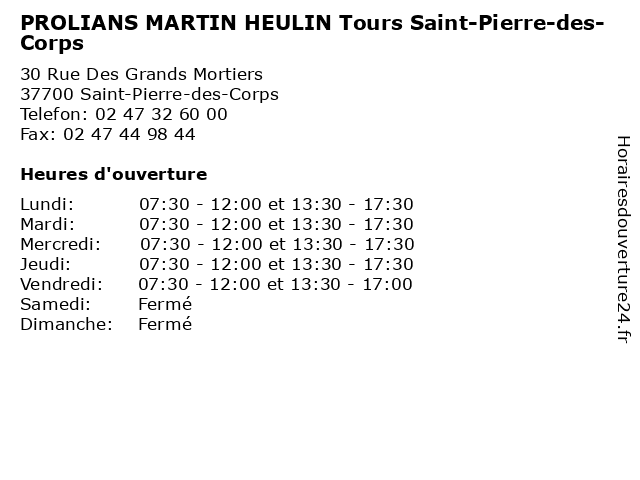 PROLIANS MARTIN HEULIN Tours Saint-Pierre-des-Corps

30 Rue Des Grands Mortiers
37700 Saint-Pierre-des-Corps
Telefon: 02 47 32 60 00
Fax: 02 47 44 98 44

Heures d'ouverture

Lundi: 07:30 - 12:00 et 13:30 - 17:30
Mardi: 07:30 - 12:00 et 13:30 - 17:30
Mercredi: 07:30 - 12:00 et 13:30 - 17:30
Jeudi: 07:30 - 12:00 et 13:30 - 17:30
Vendredi: 07:30 - 12:00 et 13:30 - 17:00
Samedi: Fermé
Dimanche: Fermé

Horairesdouverture24.fr